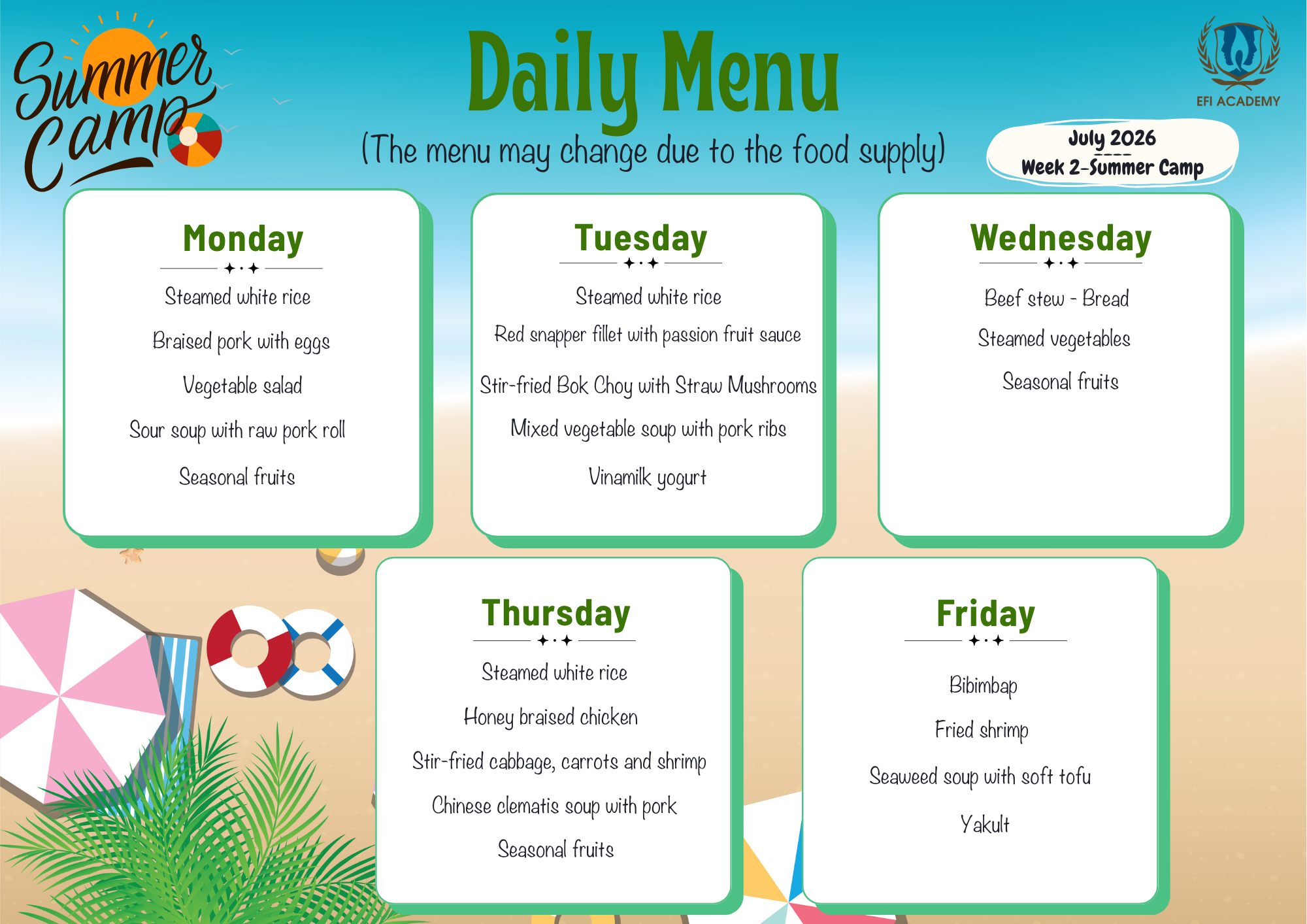 Summer Camp

Daily Menu

(The menu may change due to the food supply)

EFI ACADEMY

July 2026
Week 2-Summer Camp

Monday

Steamed white rice

Braised pork with eggs

Vegetable salad

Sour soup with raw pork roll

Seasonal fruits

Tuesday

Steamed white rice

Red snapper fillet with passion fruit sauce

Stir-fried Bok Choy with Straw Mushrooms

Mixed vegetable soup with pork ribs

Vinamilk yogurt

Wednesday

Beef stew - Bread

Steamed vegetables

Seasonal fruits

Thursday

Steamed white rice

Honey braised chicken

Stir-fried cabbage, carrots and shrimp

Chinese clematis soup with pork

Seasonal fruits

Friday

Bibimbap

Fried shrimp

Seaweed soup with soft tofu

Yakult